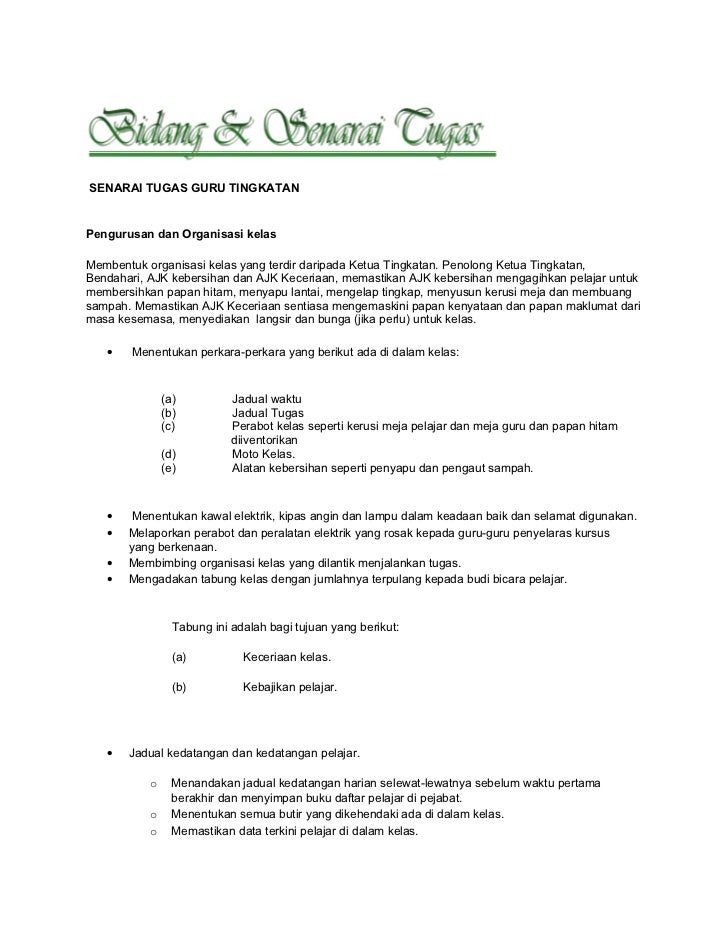 Bidang & Senarai Tugas

SENARAI TUGAS GURU TINGKATAN

Pengurusan dan Organisasi kelas

Membentuk organisasi kelas yang terdir daripada Ketua Tingkatan. Penolong Ketua Tingkatan, Bendahari, AJK kebersihan dan AJK Keceriaan, memastikan AJK kebersihan mengagihkan pelajar untuk membersihkan papan hitam, menyapu lantai, mengelap tingkap, menyusun kerusi meja dan membuang sampah. Memastikan AJK Keceriaan sentiasa mengemaskini papan kenyataan dan papan maklumat dari masa kesemasa, menyediakan langsir dan bunga (jika perlu) untuk kelas.

• Menentukan perkara-perkara yang berikut ada di dalam kelas:

(a) Jadual waktu
(b) Jadual Tugas
(c) Perabot kelas seperti kerusi meja pelajar dan meja guru dan papan hitam diiventorikan
(d) Moto Kelas.
(e) Alatan kebersihan seperti penyapu dan pengaut sampah.

• Menentukan kawal elektrik, kipas angin dan lampu dalam keadaan baik dan selamat digunakan.
• Melaporkan perabot dan peralatan elektrik yang rosak kepada guru-guru penyelaras kursus yang berkenaan.
• Membimbing organisasi kelas yang dilantik menjalankan tugas.
• Mengadakan tabung kelas dengan jumlahnya terpulang kepada budi bicara pelajar.

Tabung ini adalah bagi tujuan yang berikut:

(a) Keceriaan kelas.

(b) Kebajikan pelajar.

• Jadual kedatangan dan kedatangan pelajar.

o Menandakan jadual kedatangan harian selewat-lewatnya sebelum waktu pertama berakhir dan menyimpan buku daftar pelajar di pejabat.
o Menentukan semua butir yang dikehendaki ada di dalam kelas.
o Memastikan data terkini pelajar di dalam kelas.